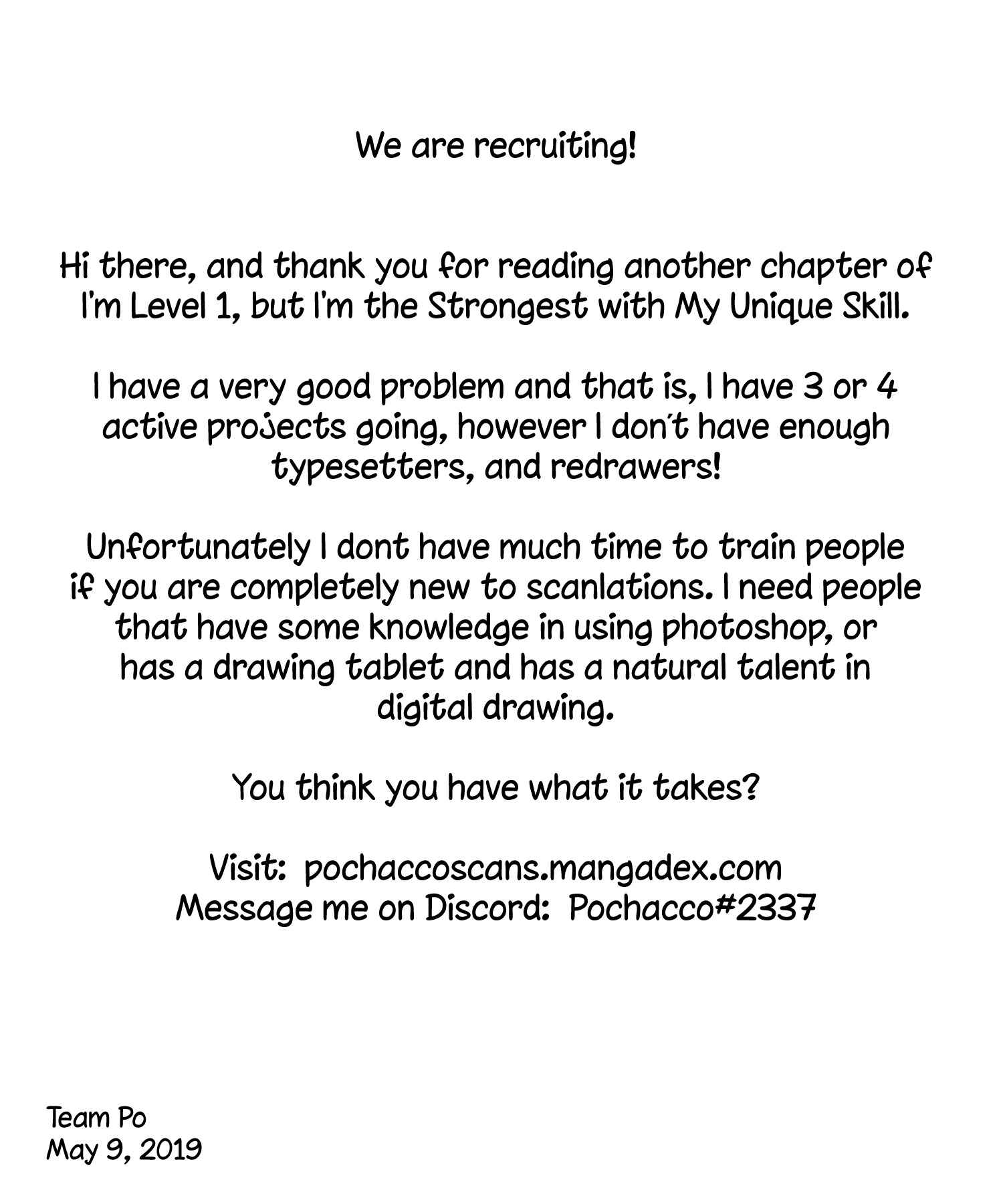 We are recruiting!

Hi there, and thank you for reading another chapter of I'm Level 1, but I'm the Strongest with My Unique Skill.

I have a very good problem and that is, I have 3 or 4 active projects going, however I don't have enough typesetters, and redrawers!

Unfortunately I dont have much time to train people if you are completely new to scanlations. I need people that have some knowledge in using photoshop, or has a drawing tablet and has a natural talent in digital drawing.

You think you have what it takes?

Visit: pochaccoscans.mangadex.com
Message me on Discord: Pochacco#2337

Team Po
May 9, 2019